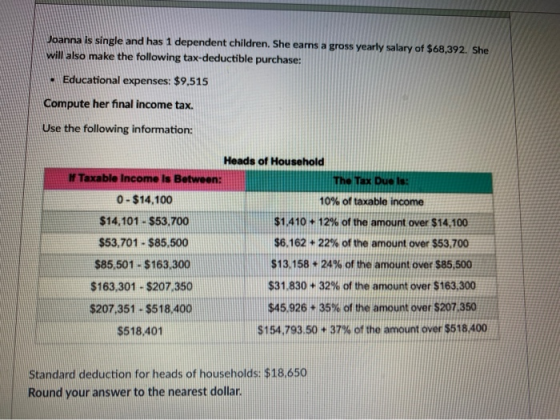 Joanna is single and has 1 dependent children. She earns a gross yearly salary of $68,392. She will also make the following tax-deductible purchase:

• Educational expenses: $9,515

Compute her final income tax.

Use the following information:

Heads of Household

| If Taxable Income Is Between: | The Tax Due Is: |
|---|---|
| 0 - $14,100 | 10% of taxable income |
| $14,101 - $53,700 | $1,410 + 12% of the amount over $14,100 |
| $53,701 - $85,500 | $6,162 + 22% of the amount over $53,700 |
| $85,501 - $163,300 | $13,158 + 24% of the amount over $85,500 |
| $163,301 - $207,350 | $31,830 + 32% of the amount over $163,300 |
| $207,351 - $518,400 | $45,926 + 35% of the amount over $207,350 |
| $518,401 | $154,793.50 + 37% of the amount over $518,400 |

Standard deduction for heads of households: $18,650

Round your answer to the nearest dollar.